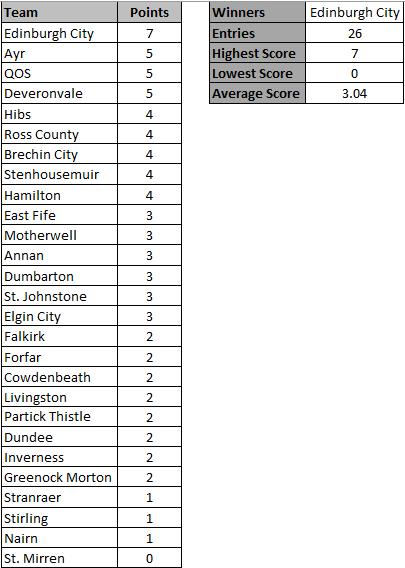 | Team | Points |
|---|---|
| Edinburgh City | 7 |
| Ayr | 5 |
| QOS | 5 |
| Deveronvale | 5 |
| Hibs | 4 |
| Ross County | 4 |
| Brechin City | 4 |
| Stenhousemuir | 4 |
| Hamilton | 4 |
| East Fife | 3 |
| Motherwell | 3 |
| Annan | 3 |
| Dumbarton | 3 |
| St. Johnstone | 3 |
| Elgin City | 3 |
| Falkirk | 2 |
| Forfar | 2 |
| Cowdenbeath | 2 |
| Livingston | 2 |
| Partick Thistle | 2 |
| Dundee | 2 |
| Inverness | 2 |
| Greenock Morton | 2 |
| Stranraer | 1 |
| Stirling | 1 |
| Nairn | 1 |
| St. Mirren | 0 |

| Winners | Edinburgh City |
|---|---|
| Entries | 26 |
| Highest Score | 7 |
| Lowest Score | 0 |
| Average Score | 3.04 |